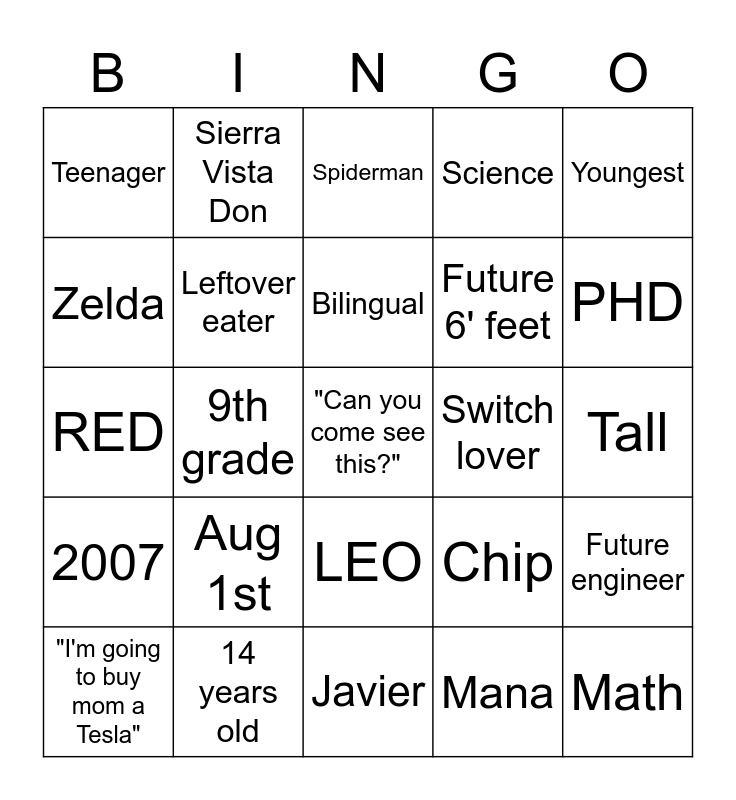 | B | I | N | G | O |
|---|---|---|---|---|
| Teenager | Sierra Vista Don | Spiderman | Science | Youngest |
| Zelda | Leftover eater | Bilingual | Future 6' feet | PHD |
| RED | 9th grade | "Can you come see this?" | Switch lover | Tall |
| 2007 | Aug 1st | LEO | Chip | Future engineer |
| "I'm going to buy mom a Tesla" | 14 years old | Javier | Mana | Math |